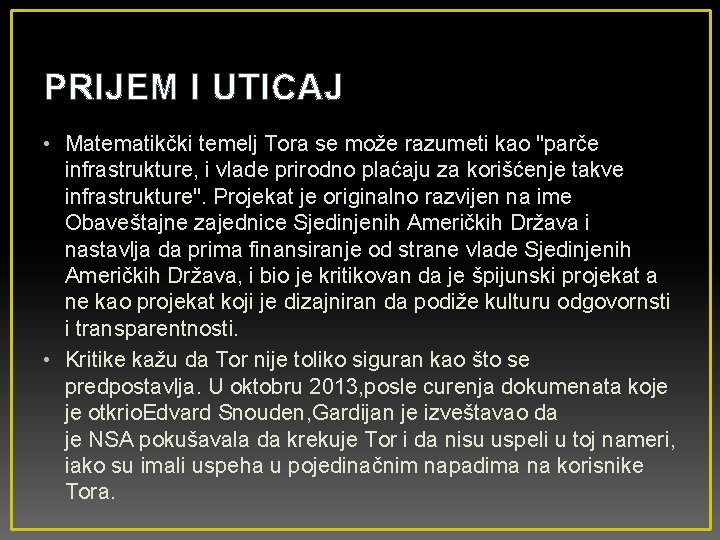 PRIJEM I UTICAJ

• Matematikčki temelj Tora se može razumeti kao "parče infrastrukture, i vlade prirodno plaćaju za korišćenje takve infrastrukture". Projekat je originalno razvijen na ime Obaveštajne zajednice Sjedinjenih Američkih Država i nastavlja da prima finansiranje od strane vlade Sjedinjenih Američkih Država, i bio je kritikovan da je špijunski projekat a ne kao projekat koji je dizajniran da podiže kulturu odgovornsti i transparentnosti.

• Kritike kažu da Tor nije toliko siguran kao što se predpostavlja. U oktobru 2013,posle curenja dokumenata koje je otkrioEdvard Snouden,Gardijan je izveštavao da je NSA pokušavala da krekuje Tor i da nisu uspeli u toj nameri, iako su imali uspeha u pojedinačnim napadima na korisnike Tora.